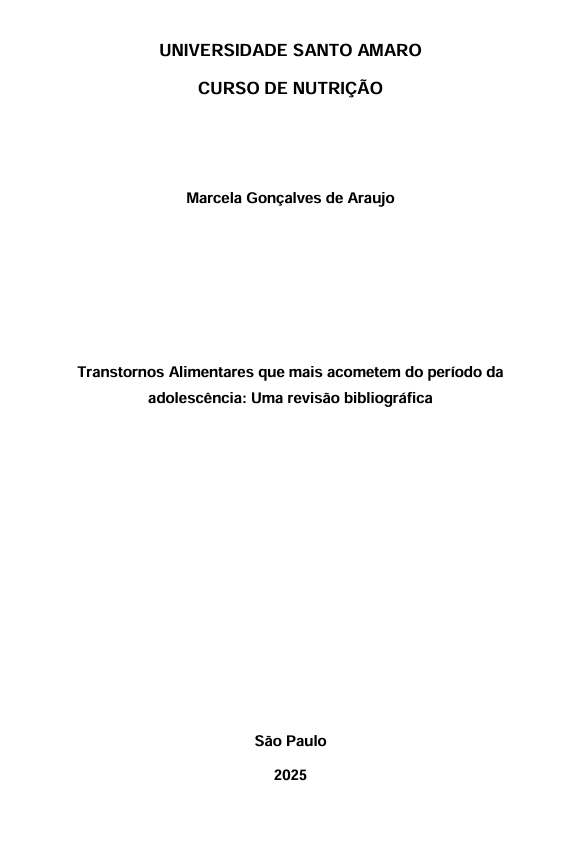 UNIVERSIDADE SANTO AMARO

CURSO DE NUTRIÇÃO

Marcela Gonçalves de Araujo

Transtornos Alimentares que mais acometem do período da adolescência: Uma revisão bibliográfica

São Paulo

2025